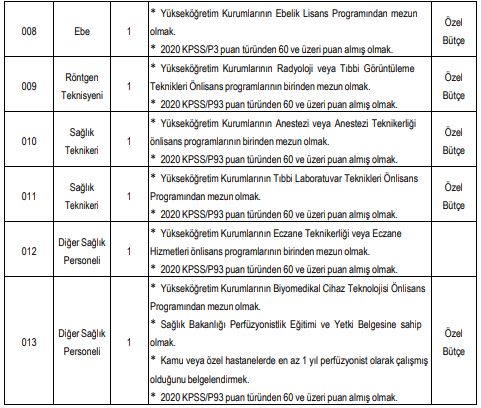 | 008 | Ebe | 1 | * Yükseköğretim Kurumlarının Ebelik Lisans Programından mezun olmak. * 2020 KPSS/P3 puan türünden 60 ve üzeri puan almış olmak. | Özel Bütçe |
|---|---|---|---|---|
| 009 | Röntgen Teknisyeni | 1 | * Yükseköğretim Kurumlarının Radyoloji veya Tıbbi Görüntüleme Teknikleri Önlisans programlarının birinden mezun olmak. * 2020 KPSS/P93 puan türünden 60 ve üzeri puan almış olmak. | Özel Bütçe |
| 010 | Sağlık Teknikeri | 1 | * Yükseköğretim Kurumlarının Anestezi veya Anestezi Teknikerliği önlisans programlarının birinden mezun olmak. * 2020 KPSS/P93 puan türünden 60 ve üzeri puan almış olmak. | Özel Bütçe |
| 011 | Sağlık Teknikeri | 1 | * Yükseköğretim Kurumlarının Tıbbi Laboratuvar Teknikleri Önlisans Programından mezun olmak. * 2020 KPSS/P93 puan türünden 60 ve üzeri puan almış olmak. | Özel Bütçe |
| 012 | Diğer Sağlık Personeli | 1 | * Yükseköğretim Kurumlarının Eczane Teknikerliği veya Eczane Hizmetleri önlisans programlarının birinden mezun olmak. * 2020 KPSS/P93 puan türünden 60 ve üzeri puan almış olmak. | |
| 013 | Diğer Sağlık Personeli | 1 | * Yükseköğretim Kurumlarının Biyomedikal Cihaz Teknolojisi Önlisans Programından mezun olmak. * Sağlık Bakanlığı Perfüzyonistlik Eğitimi ve Yetki Belgesine sahip olmak. * Kamu veya özel hastanelerde en az 1 yıl perfüzyonist olarak çalışmış olduğunu belgelendirmek. * 2020 KPSS/P93 puan türünden 60 ve üzeri puan almış olmak. | Özel Bütçe |